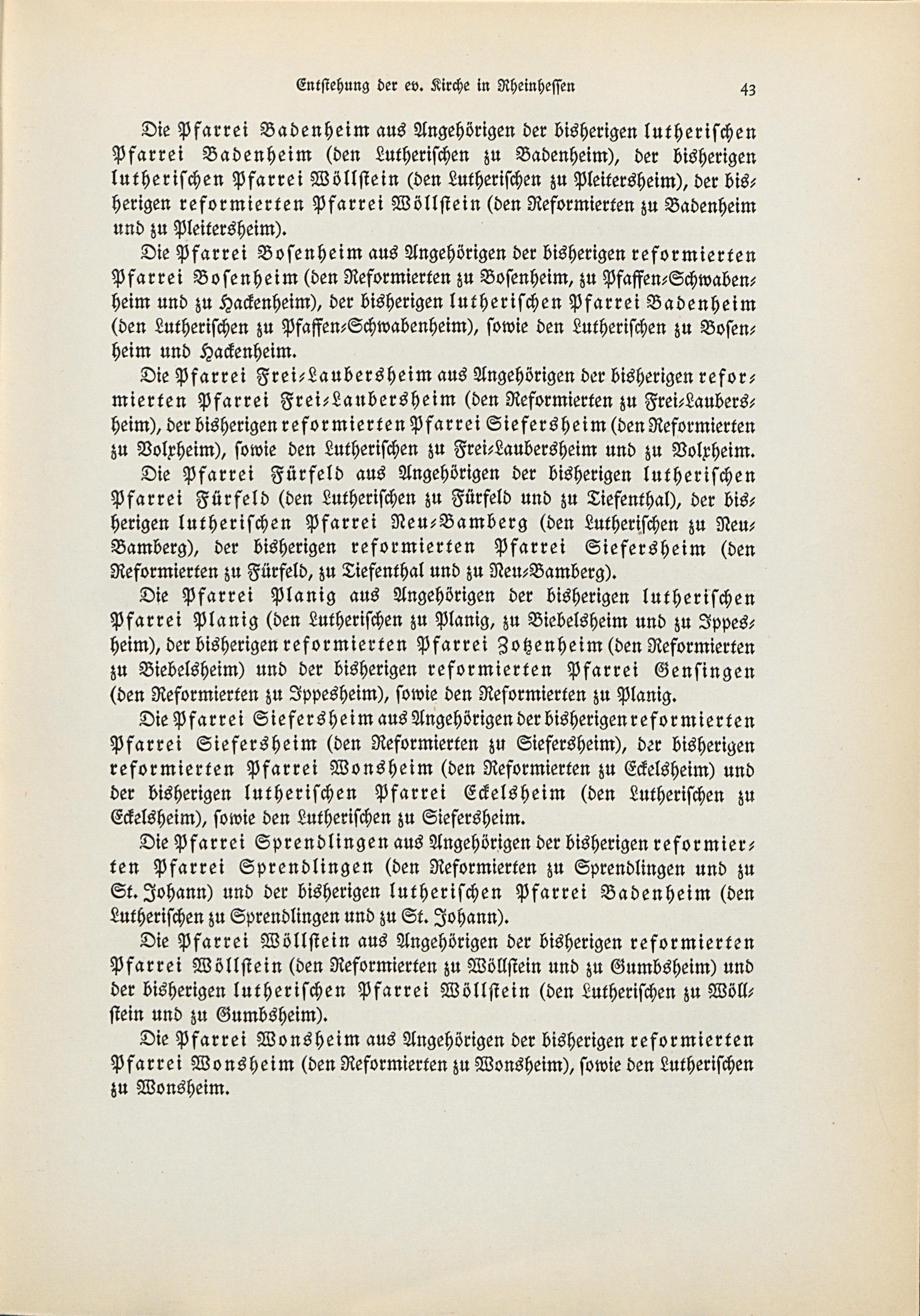 Entstehung der ev. Kirche in Rheinhessen 43

Die Pfarrei Badenheim aus Angehörigen der bisherigen lutherischen Pfarrei Badenheim (den Lutherischen zu Badenheim), der bisherigen lutherischen Pfarrei Wöllstein (den Lutherischen zu Pleitersheim), der bisherigen reformierten Pfarrei Wöllstein (den Reformierten zu Badenheim und zu Pleitersheim).

Die Pfarrei Bosenheim aus Angehörigen der bisherigen reformierten Pfarrei Bosenheim (den Reformierten zu Bosenheim, zu Pfaffen-Schwabenheim und zu Hackenheim), der bisherigen lutherischen Pfarrei Badenheim (den Lutherischen zu Pfaffen-Schwabenheim), sowie den Lutherischen zu Bosenheim und Hackenheim.

Die Pfarrei Frei-Laubersheim aus Angehörigen der bisherigen reformierten Pfarrei Frei-Laubersheim (den Reformierten zu Frei-Laubersheim), der bisherigen reformierten Pfarrei Siefersheim (den Reformierten zu Volxheim), sowie den Lutherischen zu Frei-Laubersheim und zu Volxheim.

Die Pfarrei Fürfeld aus Angehörigen der bisherigen lutherischen Pfarrei Fürfeld (den Lutherischen zu Fürfeld und zu Tiefenthal), der bisherigen lutherischen Pfarrei Neu-Bamberg (den Lutherischen zu Neu-Bamberg), der bisherigen reformierten Pfarrei Siefersheim (den Reformierten zu Fürfeld, zu Tiefenthal und zu Neu-Bamberg).

Die Pfarrei Planig aus Angehörigen der bisherigen lutherischen Pfarrei Planig (den Lutherischen zu Planig, zu Biebelsheim und zu Ippesheim), der bisherigen reformierten Pfarrei Zotzenheim (den Reformierten zu Biebelsheim) und der bisherigen reformierten Pfarrei Gensingen (den Reformierten zu Ippesheim), sowie den Reformierten zu Planig.

Die Pfarrei Siefersheim aus Angehörigen der bisherigen reformierten Pfarrei Siefersheim (den Reformierten zu Siefersheim), der bisherigen reformierten Pfarrei Wonsheim (den Reformierten zu Eckelsheim) und der bisherigen lutherischen Pfarrei Eckelsheim (den Lutherischen zu Eckelsheim), sowie den Lutherischen zu Siefersheim.

Die Pfarrei Sprendlingen aus Angehörigen der bisherigen reformierten Pfarrei Sprendlingen (den Reformierten zu Sprendlingen und zu St. Johann) und der bisherigen lutherischen Pfarrei Badenheim (den Lutherischen zu Sprendlingen und zu St. Johann).

Die Pfarrei Wöllstein aus Angehörigen der bisherigen reformierten Pfarrei Wöllstein (den Reformierten zu Wöllstein und zu Gumbsheim) und der bisherigen lutherischen Pfarrei Wöllstein (den Lutherischen zu Wöllstein und zu Gumbsheim).

Die Pfarrei Wonsheim aus Angehörigen der bisherigen reformierten Pfarrei Wonsheim (den Reformierten zu Wonsheim), sowie den Lutherischen zu Wonsheim.